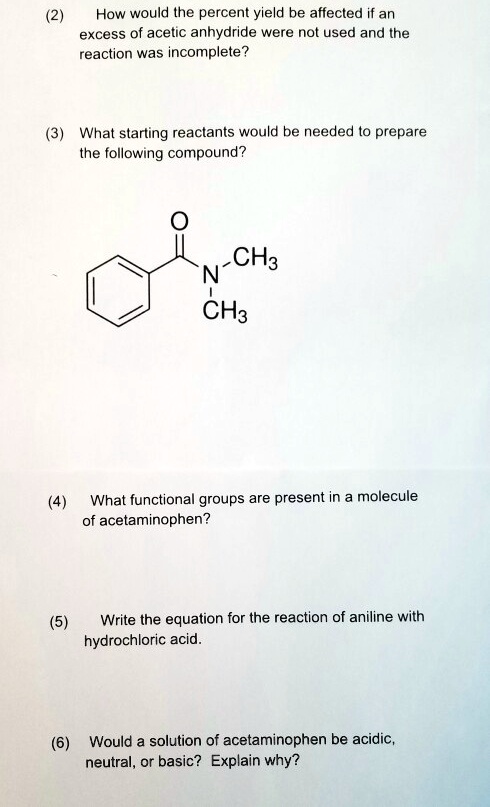 (2) How would the percent yield be affected if an excess of acetic anhydride were not used and the reaction was incomplete?

(3) What starting reactants would be needed to prepare the following compound?

O

N $CH_3$

$CH_3$

(4) What functional groups are present in a molecule of acetaminophen?

(5) Write the equation for the reaction of aniline with hydrochloric acid.

(6) Would a solution of acetaminophen be acidic, neutral, or basic? Explain why?